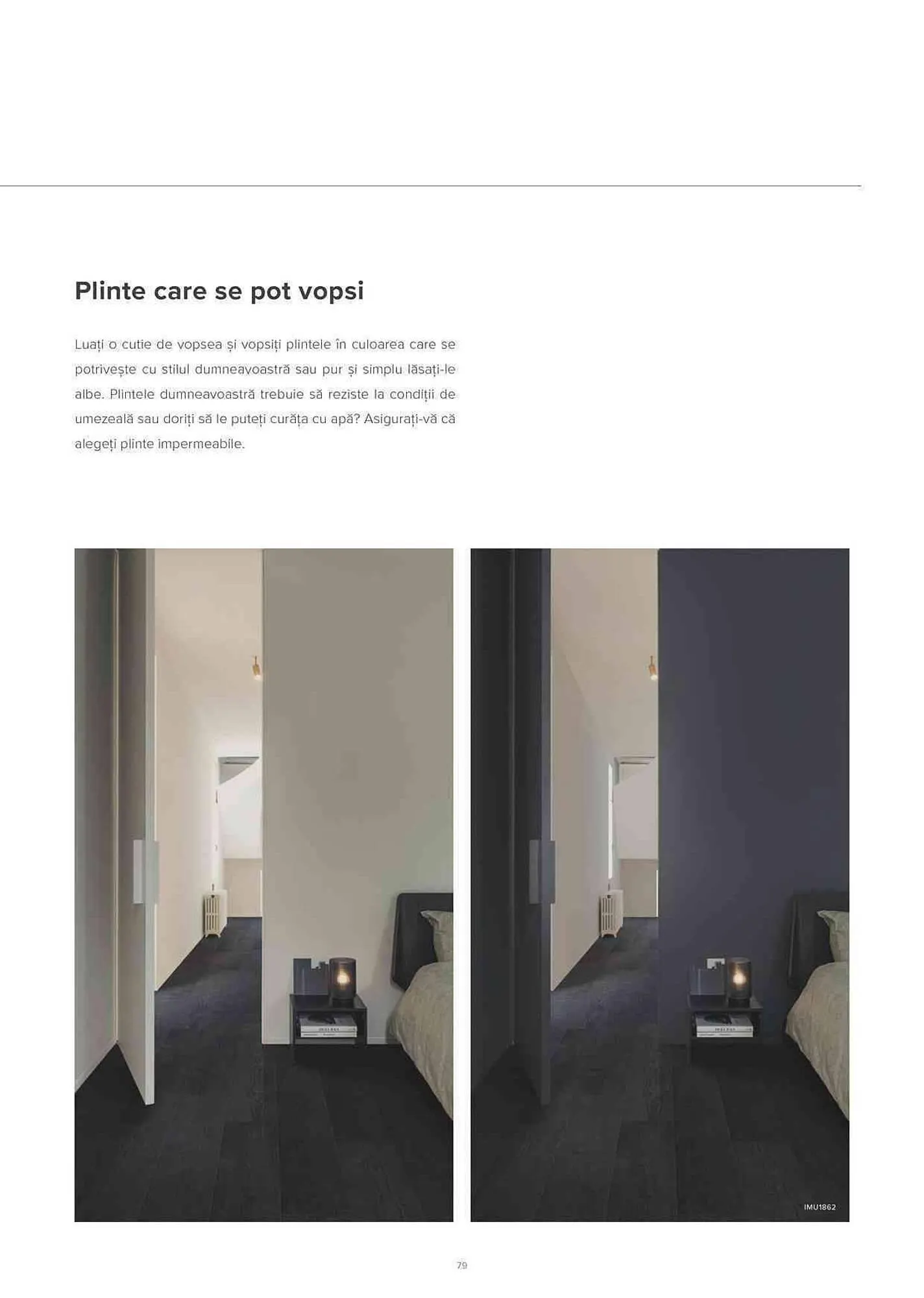 Plinte care se pot vopsi

Luați o cutie de vopsea și vopsiți plintele în culoarea care se potrivește cu stilul dumneavoastră sau pur și simplu lăsați-le albe. Plintele dumneavoastră trebuie să reziste la condiții de umezeală sau doriți să le puteți curăța cu apă? Asigurați-vă că alegeți plinte impermeabile.

IMU1862

79